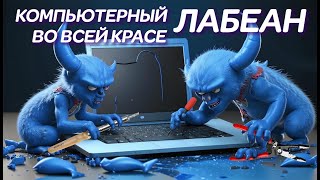 КОМПЬЮТЕРНЫЙ ВО ВСЕЙ КРАСЕ

ЛАБЕАН